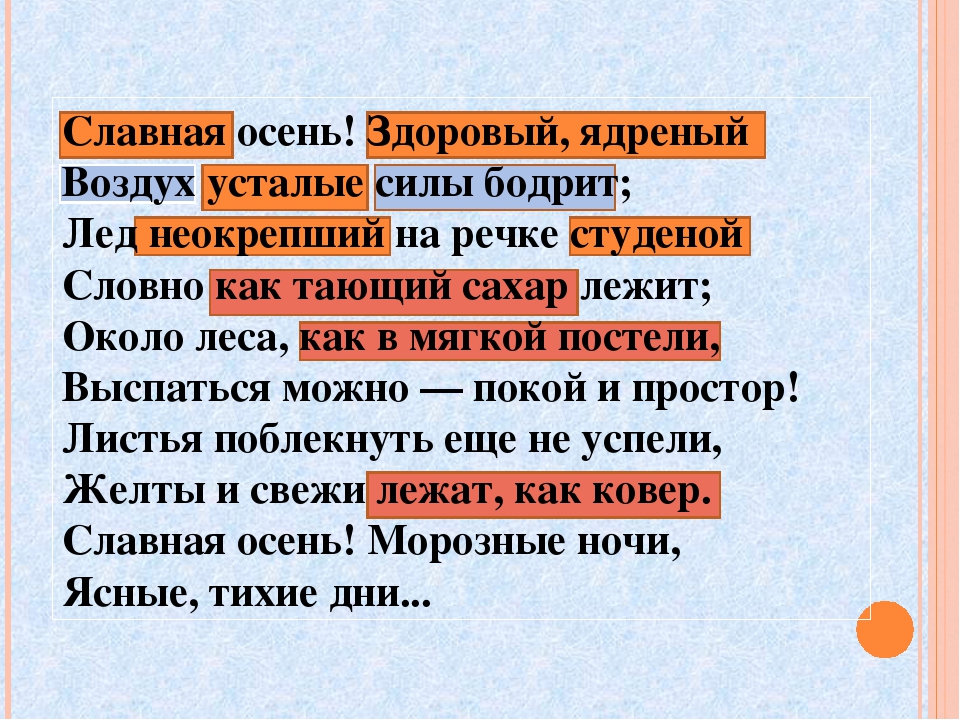 Славная осень! Здоровый, ядреный
Воздух усталые силы бодрит;
Лед неокрепший на речке студеной
Словно как тающий сахар лежит;
Около леса, как в мягкой постели,
Выспаться можно — покой и простор!
Листья поблекнуть еще не успели,
Желты и свежи лежат, как ковер.
Славная осень! Морозные ночи,
Ясные, тихие дни...